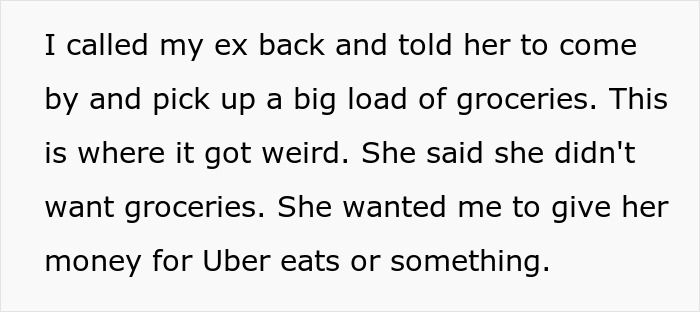 I called my ex back and told her to come by and pick up a big load of groceries. This is where it got weird. She said she didn't want groceries. She wanted me to give her money for Uber eats or something.